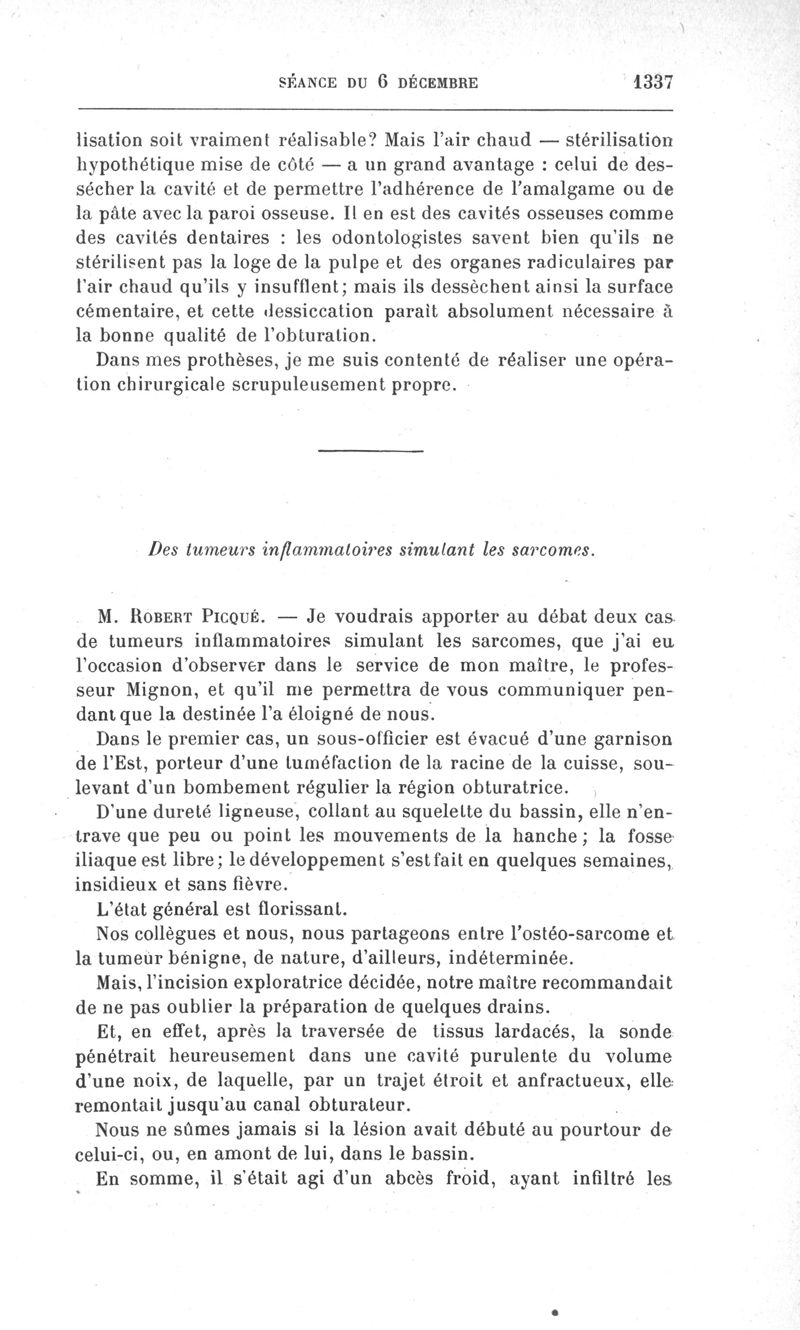 SÉANCE DU 6 DÉCEMBRE 1337

lisation soit vraiment réalisable? Mais l'air chaud — stérilisation hypothétique mise de côté — a un grand avantage : celui de dessécher la cavité et de permettre l'adhérence de l'amalgame ou de la pâte avec la paroi osseuse. Il en est des cavités osseuses comme des cavités dentaires : les odontologistes savent bien qu'ils ne stérilisent pas la loge de la pulpe et des organes radiculaires par l'air chaud qu'ils y insufflent; mais ils dessèchent ainsi la surface cémentaire, et cette dessiccation paraît absolument nécessaire à la bonne qualité de l'obturation.

Dans mes prothèses, je me suis contenté de réaliser une opération chirurgicale scrupuleusement propre.

Des tumeurs inflammatoires simulant les sarcomes.

M. Robert Picqué. — Je voudrais apporter au débat deux cas de tumeurs inflammatoires simulant les sarcomes, que j'ai eu l'occasion d'observer dans le service de mon maître, le professeur Mignon, et qu'il me permettra de vous communiquer pendant que la destinée l'a éloigné de nous.

Dans le premier cas, un sous-officier est évacué d'une garnison de l'Est, porteur d'une tuméfaction de la racine de la cuisse, soulevant d'un bombement régulier la région obturatrice.

D'une dureté ligneuse, collant au squelette du bassin, elle n'entrave que peu ou point les mouvements de la hanche; la fosse iliaque est libre; le développement s'est fait en quelques semaines, insidieux et sans fièvre.

L'état général est florissant.

Nos collègues et nous, nous partageons entre l'ostéo-sarcome et la tumeur bénigne, de nature, d'ailleurs, indéterminée.

Mais, l'incision exploratrice décidée, notre maître recommandait de ne pas oublier la préparation de quelques drains.

Et, en effet, après la traversée de tissus lardacés, la sonde pénétrait heureusement dans une cavité purulente du volume d'une noix, de laquelle, par un trajet étroit et anfractueux, elle remontait jusqu'au canal obturateur.

Nous ne sûmes jamais si la lésion avait débuté au pourtour de celui-ci, ou, en amont de lui, dans le bassin.

En somme, il s'était agi d'un abcès froid, ayant infiltré les